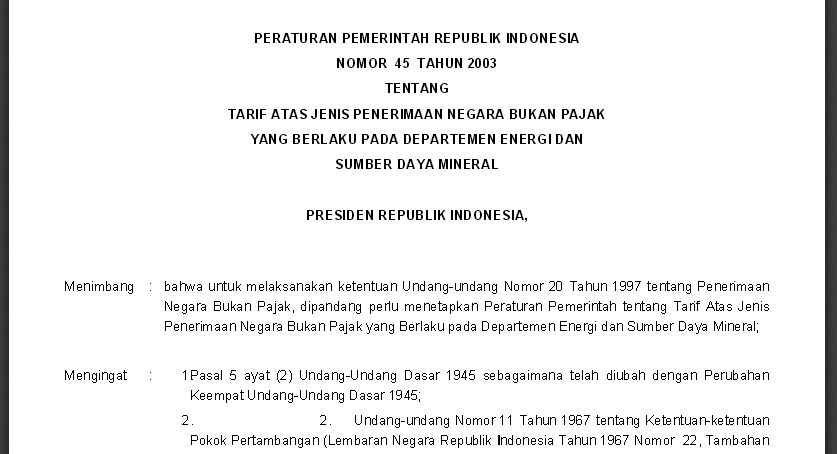 PERATURAN PEMERINTAH REPUBLIK INDONESIA
NOMOR 45 TAHUN 2003
TENTANG
TARIF ATAS JENIS PENERIMAAN NEGARA BUKAN PAJAK
YANG BERLAKU PADA DEPARTEMEN ENERGI DAN
SUMBER DAYA MINERAL

PRESIDEN REPUBLIK INDONESIA,

Menimbang : bahwa untuk melaksanakan ketentuan Undang-undang Nomor 20 Tahun 1997 tentang Penerimaan Negara Bukan Pajak, dipandang perlu menetapkan Peraturan Pemerintah tentang Tarif Atas Jenis Penerimaan Negara Bukan Pajak yang Berlaku pada Departemen Energi dan Sumber Daya Mineral;

Mengingat : 1Pasal 5 ayat (2) Undang-Undang Dasar 1945 sebagaimana telah diubah dengan Perubahan Keempat Undang-Undang Dasar 1945;

2. 2. Undang-undang Nomor 11 Tahun 1967 tentang Ketentuan-ketentuan Pokok Pertambangan (Lembaran Negara Republik Indonesia Tahun 1967 Nomor 22, Tambahan